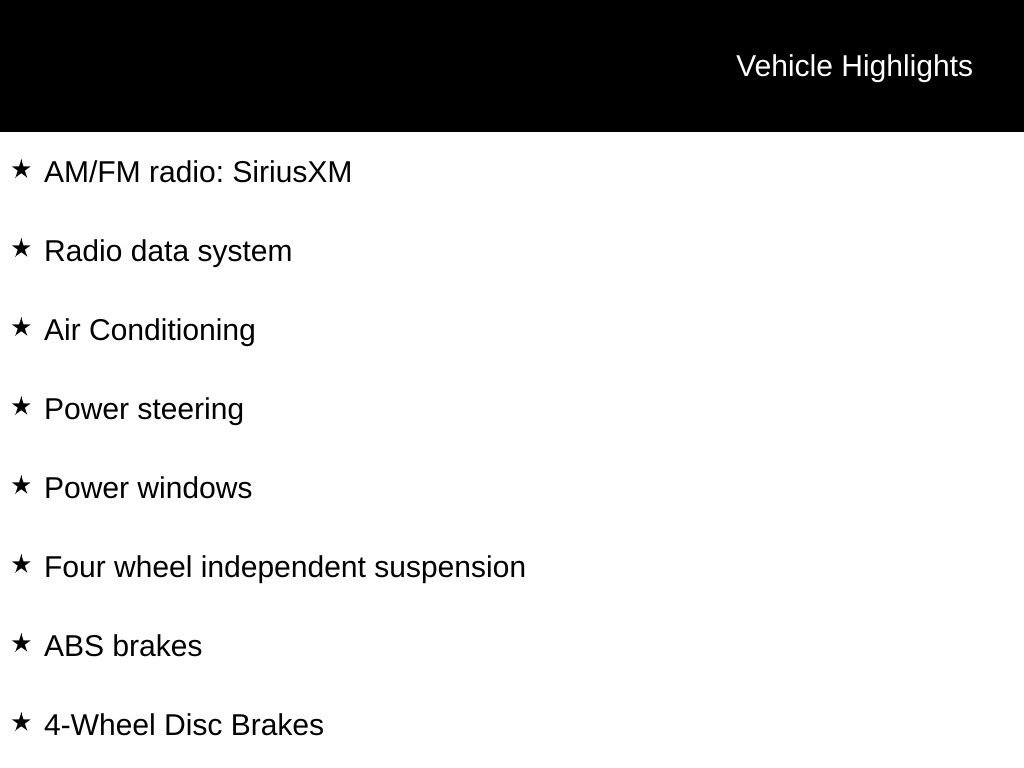 Vehicle Highlights

★ AM/FM radio: SiriusXM

★ Radio data system

★ Air Conditioning

★ Power steering

★ Power windows

★ Four wheel independent suspension

★ ABS brakes

★ 4-Wheel Disc Brakes